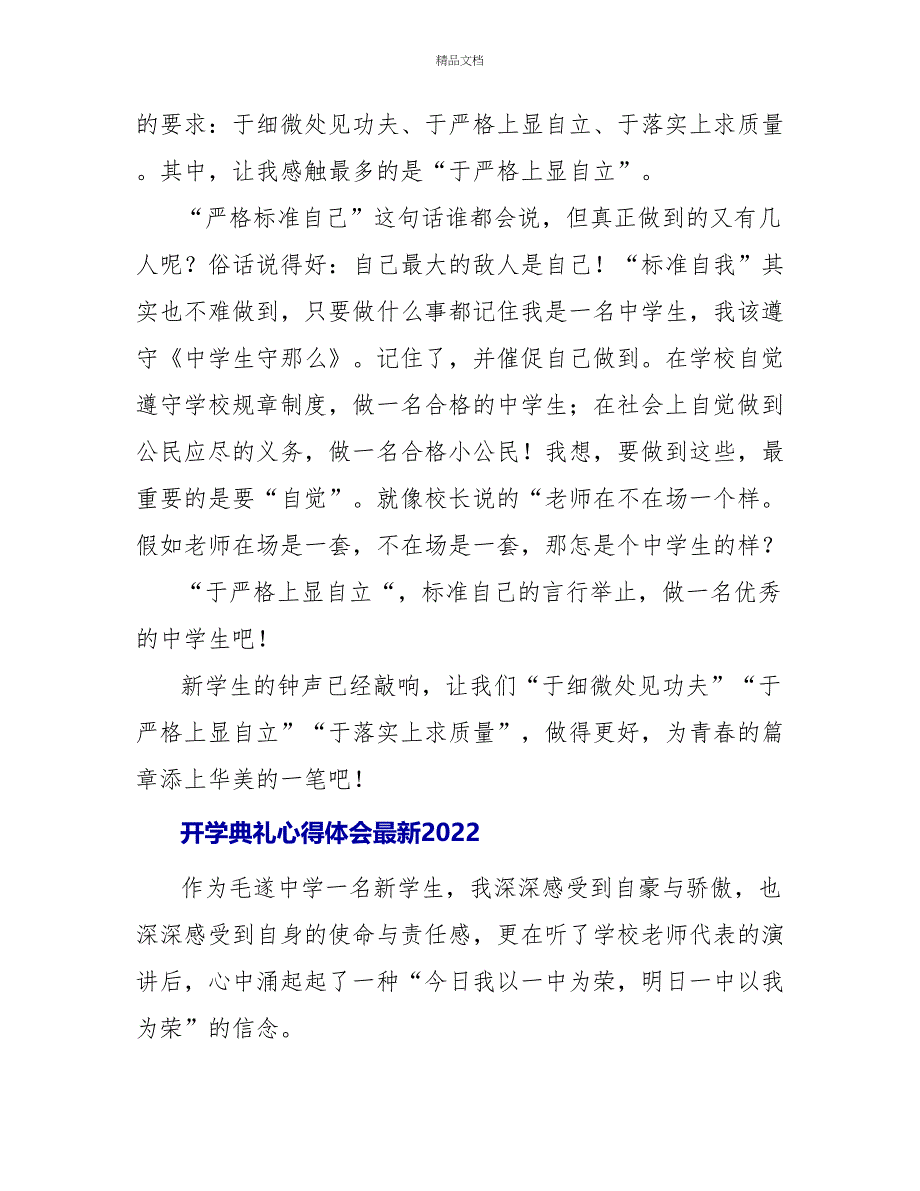 精品文档

的要求：于细微处见功夫、于严格上显自立、于落实上求质量。其中，让我感触最多的是“于严格上显自立”。

“严格标准自己”这句话谁都会说，但真正做到的又有几人呢？俗话说得好：自己最大的敌人是自己！“标准自我”其实也不难做到，只要做什么事都记住我是一名中学生，我该遵守《中学生守那么》。记住了，并催促自己做到。在学校自觉遵守学校规章制度，做一名合格的中学生；在社会上自觉做到公民应尽的义务，做一名合格小公民！我想，要做到这些，最重要的是要“自觉”。就像校长说的“老师在不在场一个样。假如老师在场是一套，不在场是一套，那怎是个中学生的样？

“于严格上显自立“，标准自己的言行举止，做一名优秀的中学生吧！

新学生的钟声已经敲响，让我们“于细微处见功夫”“于严格上显自立”“于落实上求质量”，做得更好，为青春的篇章添上华美的一笔吧！

开学典礼心得体会最新2022

作为毛遂中学一名新学生，我深深感受到自豪与骄傲，也深深感受到自身的使命与责任感，更在听了学校老师代表的演讲后，心中涌起起了一种“今日我以一中为荣，明日一中以我为荣”的信念。